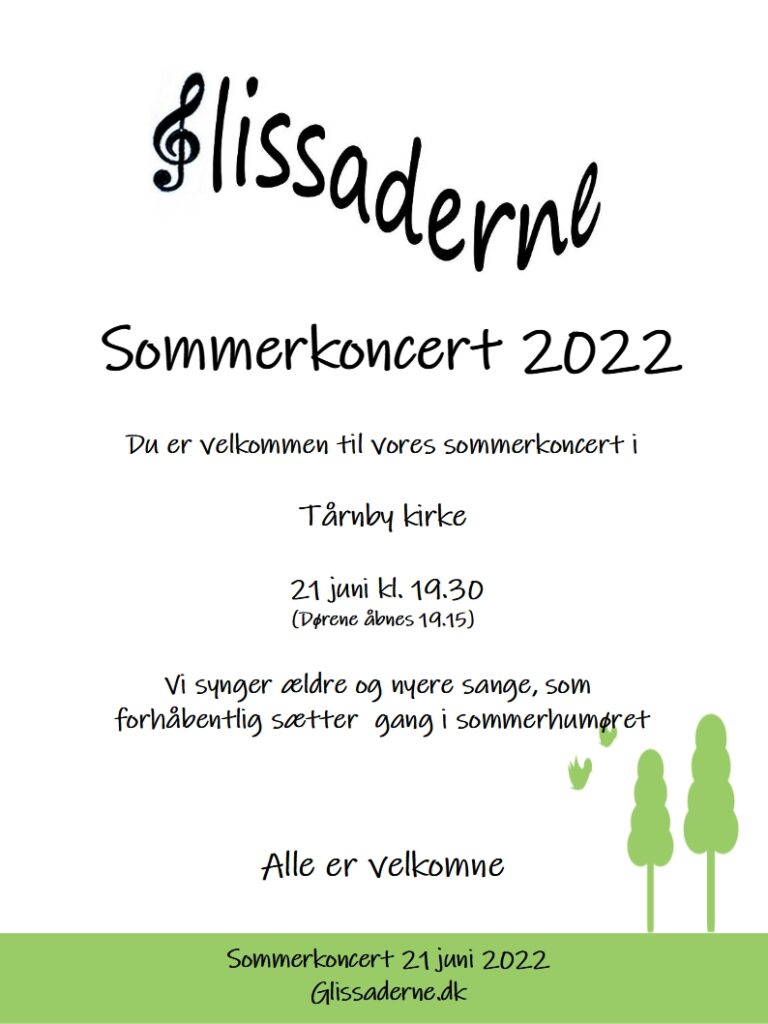 Glissaderne

Sommerkoncert 2022

Du er velkommen til vores sommerkoncert i

Tårnby kirke

21 juni kl. 19.30
(Dørene åbnes 19.15)

Vi synger ældre og nyere sange, som forhåbentlig sætter gang i sommerhumøret

Alle er velkomne

Sommerkoncert 21 juni 2022
Glissaderne.dk